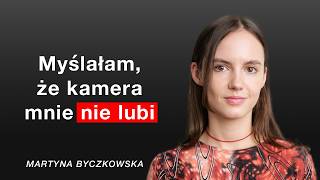 Myślałam, że kamera mnie nie lubi

MARTYNA BYCZKOWSKA